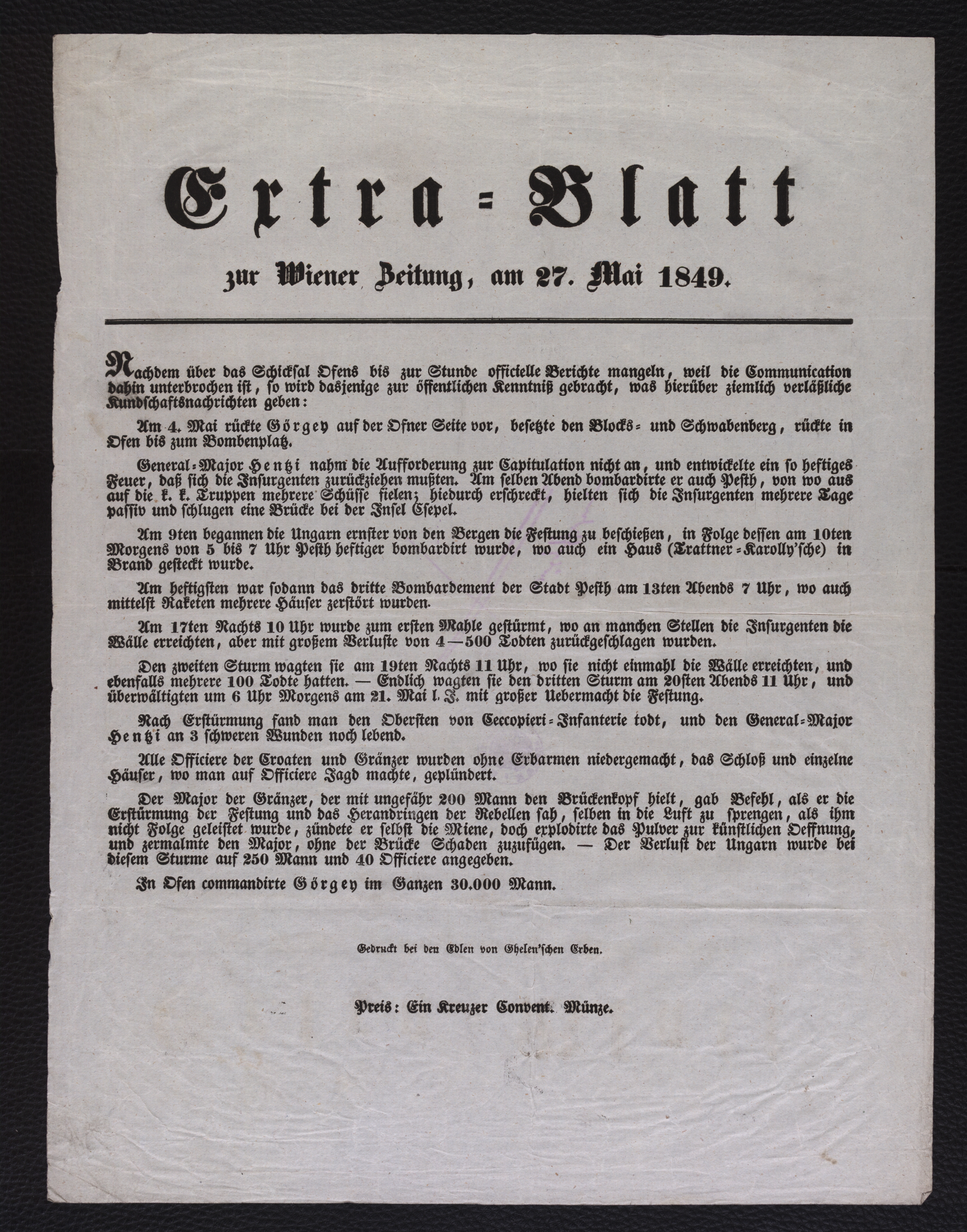 Extra=Blatt

zur Wiener Zeitung, am 27. Mai 1849.

Nachdem über das Schicksal Ofens bis zur Stunde officielle Berichte mangeln, weil die Communication dahin unterbrochen ist, so wird dasjenige zur öffentlichen Kenntniß gebracht, was hierüber ziemlich verläßliche Kundschaftsnachrichten geben:

Am 4. Mai rückte Görgey auf der Ofner Seite vor, besetzte den Blocks= und Schwabenberg, rückte in Ofen bis zum Bombenplatz.

General=Major Hentzi nahm die Aufforderung zur Capitulation nicht an, und entwickelte ein so heftiges Feuer, daß sich die Insurgenten zurückziehen mußten. Am selben Abend bombardirte er auch Pesth, von wo aus auf die k. k. Truppen mehrere Schüsse fielen; hiedurch erschreckt, hielten sich die Insurgenten mehrere Tage passiv und schlugen eine Brücke bei der Insel Csepel.

Am 9ten begannen die Ungarn ernster von den Bergen die Festung zu beschießen, in Folge dessen am 10ten Morgens von 5 bis 7 Uhr Pesth heftiger bombardirt wurde, wo auch ein Haus (Trattner=Karolly'sche) in Brand gesteckt wurde.

Am heftigsten war sodann das dritte Bombardement der Stadt Pesth am 13ten Abends 7 Uhr, wo auch mittelst Raketen mehrere Häuser zerstört wurden.

Am 17ten Nachts 10 Uhr wurde zum ersten Mahle gestürmt, wo an manchen Stellen die Insurgenten die Wälle erreichten, aber mit großem Verluste von 4—500 Todten zurückgeschlagen wurden.

Den zweiten Sturm wagten sie am 19ten Nachts 11 Uhr, wo sie nicht einmahl die Wälle erreichten, und ebenfalls mehrere 100 Todte hatten. — Endlich wagten sie den dritten Sturm am 20sten Abends 11 Uhr, und überwältigten um 6 Uhr Morgens am 21. Mai l. J. mit großer Uebermacht die Festung.

Nach Erstürmung fand man den Obersten von Ceccopieri=Infanterie todt, und den General=Major Hentzi an 3 schweren Wunden noch lebend.

Alle Officiere der Croaten und Gränzer wurden ohne Erbarmen niedergemacht, das Schloß und einzelne Häuser, wo man auf Officiere Jagd machte, geplündert.

Der Major der Gränzer, der mit ungefähr 200 Mann den Brückenkopf hielt, gab Befehl, als er die Erstürmung der Festung und das Herandringen der Rebellen sah, selben in die Luft zu sprengen, als ihm nicht Folge geleistet wurde, zündete er selbst die Miene, doch explodirte das Pulver zur künstlichen Oeffnung, und zermalmte den Major, ohne der Brücke Schaden zuzufügen. — Der Verlust der Ungarn wurde bei diesem Sturme auf 250 Mann und 40 Officiere angegeben.

In Ofen commandirte Görgey im Ganzen 30.000 Mann.

Gedruckt bei den Edlen von Ghelen'schen Erben.

Preis: Ein Kreuzer Convent. Münze.